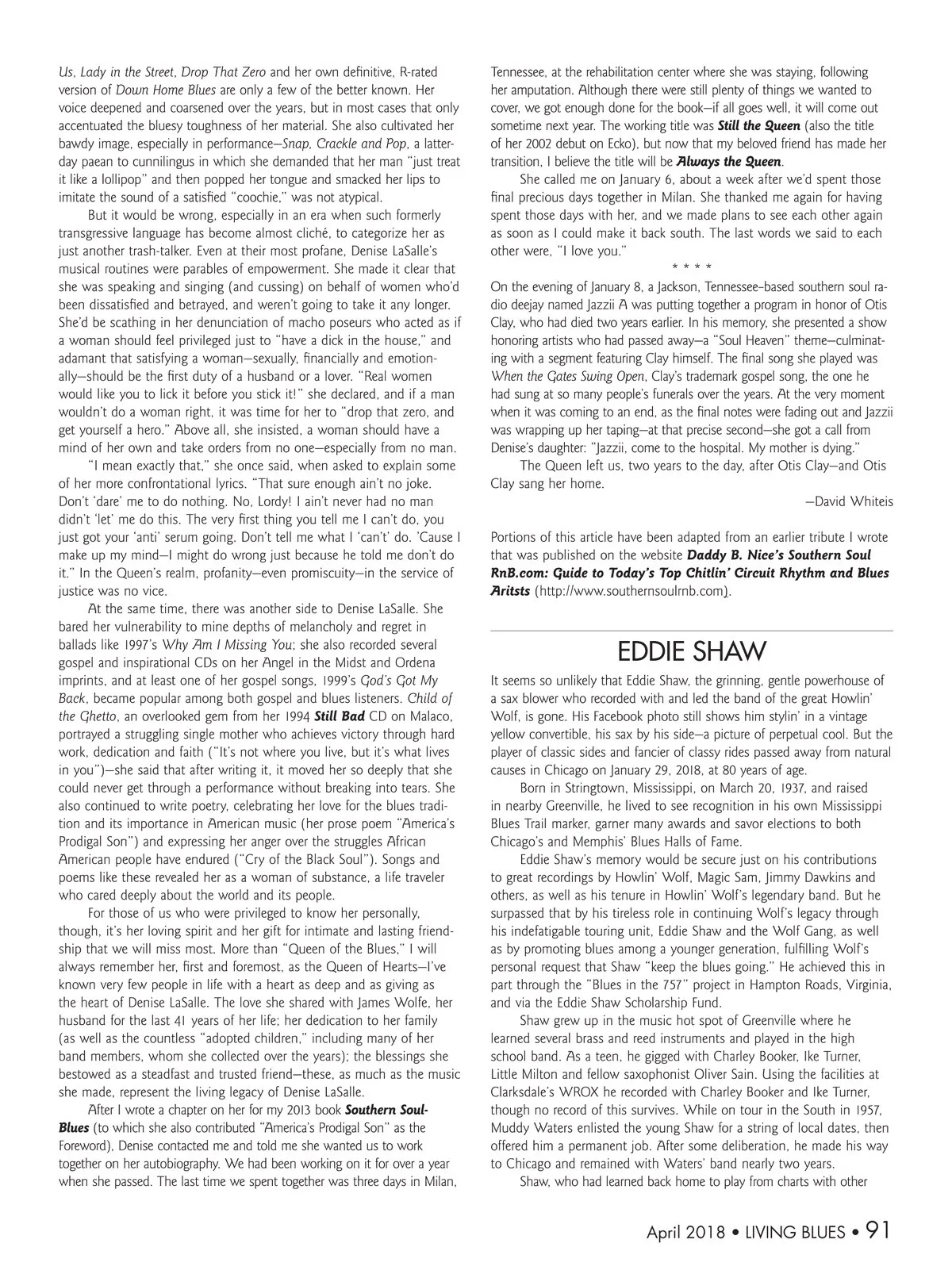 Us, Lady in the Street, Drop That Zero and her own definitive, R-rated version of Down Home Blues are only a few of the better known. Her voice deepened and coarsened over the years, but in most cases that only accentuated the bluesy toughness of her material. She also cultivated her bawdy image, especially in performance—Snap, Crackle and Pop, a latter-day paean to cunnilingus in which she demanded that her man "just treat it like a lollipop" and then popped her tongue and smacked her lips to imitate the sound of a satisfied "coochie," was not atypical.

But it would be wrong, especially in an era when such formerly transgressive language has become almost cliché, to categorize her as just another trash-talker. Even at their most profane, Denise LaSalle's musical routines were parables of empowerment. She made it clear that she was speaking and singing (and cussing) on behalf of women who'd been dissatisfied and betrayed, and weren't going to take it any longer. She'd be scathing in her denunciation of macho poseurs who acted as if a woman should feel privileged just to "have a dick in the house," and adamant that satisfying a woman—sexually, financially and emotionally—should be the first duty of a husband or a lover. "Real women would like you to lick it before you stick it!" she declared, and if a man wouldn't do a woman right, it was time for her to "drop that zero, and get yourself a hero." Above all, she insisted, a woman should have a mind of her own and take orders from no one—especially from no man.

"I mean exactly that," she once said, when asked to explain some of her more confrontational lyrics. "That sure enough ain't no joke. Don't 'dare' me to do nothing. No, Lordy! I ain't never had no man didn't 'let' me do this. The very first thing you tell me I can't do, you just got your 'anti' serum going. Don't tell me what I 'can't' do. 'Cause I make up my mind—I might do wrong just because he told me don't do it." In the Queen's realm, profanity—even promiscuity—in the service of justice was no vice.

At the same time, there was another side to Denise LaSalle. She bared her vulnerability to mine depths of melancholy and regret in ballads like 1997's Why Am I Missing You; she also recorded several gospel and inspirational CDs on her Angel in the Midst and Ordena imprints, and at least one of her gospel songs, 1999's God's Got My Back, became popular among both gospel and blues listeners. Child of the Ghetto, an overlooked gem from her 1994 Still Bad CD on Malaco, portrayed a struggling single mother who achieves victory through hard work, dedication and faith ("It's not where you live, but it's what lives in you")—she said that after writing it, it moved her so deeply that she could never get through a performance without breaking into tears. She also continued to write poetry, celebrating her love for the blues tradition and its importance in American music (her prose poem "America's Prodigal Son") and expressing her anger over the struggles African American people have endured ("Cry of the Black Soul"). Songs and poems like these revealed her as a woman of substance, a life traveler who cared deeply about the world and its people.

For those of us who were privileged to know her personally, though, it's her loving spirit and her gift for intimate and lasting friendship that we will miss most. More than "Queen of the Blues," I will always remember her, first and foremost, as the Queen of Hearts—I've known very few people in life with a heart as deep and as giving as the heart of Denise LaSalle. The love she shared with James Wolfe, her husband for the last 41 years of her life; her dedication to her family (as well as the countless "adopted children," including many of her band members, whom she collected over the years); the blessings she bestowed as a steadfast and trusted friend—these, as much as the music she made, represent the living legacy of Denise LaSalle.

After I wrote a chapter on her for my 2013 book Southern Soul-Blues (to which she also contributed "America's Prodigal Son" as the Foreword), Denise contacted me and told me she wanted us to work together on her autobiography. We had been working on it for over a year when she passed. The last time we spent together was three days in Milan, Tennessee, at the rehabilitation center where she was staying, following her amputation. Although there were still plenty of things we wanted to cover, we got enough done for the book—if all goes well, it will come out sometime next year. The working title was Still the Queen (also the title of her 2002 debut on Ecko), but now that my beloved friend has made her transition, I believe the title will be Always the Queen.

She called me on January 6, about a week after we'd spent those final precious days together in Milan. She thanked me again for having spent those days with her, and we made plans to see each other again as soon as I could make it back south. The last words we said to each other were, "I love you."

* * * *

On the evening of January 8, a Jackson, Tennessee–based southern soul radio deejay named Jazzii A was putting together a program in honor of Otis Clay, who had died two years earlier. In his memory, she presented a show honoring artists who had passed away—a "Soul Heaven" theme—culminating with a segment featuring Clay himself. The final song she played was When the Gates Swing Open, Clay's trademark gospel song, the one he had sung at so many people's funerals over the years. At the very moment when it was coming to an end, as the final notes were fading out and Jazzii was wrapping up her taping—at that precise second—she got a call from Denise's daughter: "Jazzii, come to the hospital. My mother is dying."

The Queen left us, two years to the day, after Otis Clay—and Otis Clay sang her home.

—David Whiteis

Portions of this article have been adapted from an earlier tribute I wrote that was published on the website Daddy B. Nice's Southern Soul RnB.com: Guide to Today's Top Chitlin' Circuit Rhythm and Blues Aritsts (http://www.southernsoulrnb.com).

EDDIE SHAW

It seems so unlikely that Eddie Shaw, the grinning, gentle powerhouse of a sax blower who recorded with and led the band of the great Howlin' Wolf, is gone. His Facebook photo still shows him stylin' in a vintage yellow convertible, his sax by his side—a picture of perpetual cool. But the player of classic sides and fancier of classy rides passed away from natural causes in Chicago on January 29, 2018, at 80 years of age.

Born in Stringtown, Mississippi, on March 20, 1937, and raised in nearby Greenville, he lived to see recognition in his own Mississippi Blues Trail marker, garner many awards and savor elections to both Chicago's and Memphis' Blues Halls of Fame.

Eddie Shaw's memory would be secure just on his contributions to great recordings by Howlin' Wolf, Magic Sam, Jimmy Dawkins and others, as well as his tenure in Howlin' Wolf's legendary band. But he surpassed that by his tireless role in continuing Wolf's legacy through his indefatigable touring unit, Eddie Shaw and the Wolf Gang, as well as by promoting blues among a younger generation, fulfilling Wolf's personal request that Shaw "keep the blues going." He achieved this in part through the "Blues in the 757" project in Hampton Roads, Virginia, and via the Eddie Shaw Scholarship Fund.

Shaw grew up in the music hot spot of Greenville where he learned several brass and reed instruments and played in the high school band. As a teen, he gigged with Charley Booker, Ike Turner, Little Milton and fellow saxophonist Oliver Sain. Using the facilities at Clarksdale's WROX he recorded with Charley Booker and Ike Turner, though no record of this survives. While on tour in the South in 1957, Muddy Waters enlisted the young Shaw for a string of local dates, then offered him a permanent job. After some deliberation, he made his way to Chicago and remained with Waters' band nearly two years.

Shaw, who had learned back home to play from charts with other

April 2018 • LIVING BLUES • 91